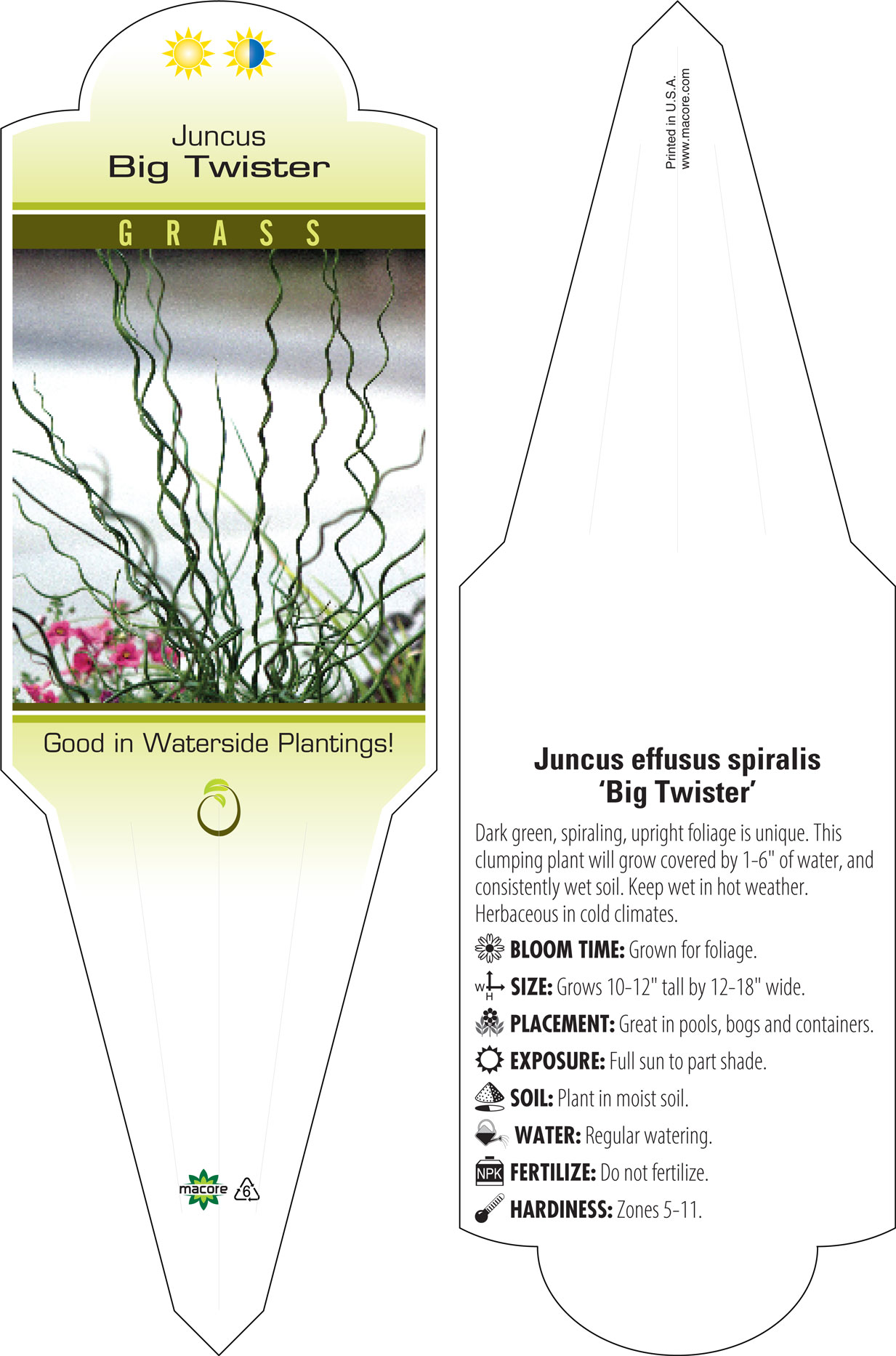 Juncus
Big Twister

GRASS

Good in Waterside Plantings!

macore 6

Printed in U.S.A.
www.macore.com

Juncus effusus spiralis
'Big Twister'

Dark green, spiraling, upright foliage is unique. This clumping plant will grow covered by 1-6" of water, and consistently wet soil. Keep wet in hot weather. Herbaceous in cold climates.

BLOOM TIME: Grown for foliage.

W H SIZE: Grows 10-12" tall by 12-18" wide.

PLACEMENT: Great in pools, bogs and containers.

EXPOSURE: Full sun to part shade.

SOIL: Plant in moist soil.

WATER: Regular watering.

NPK FERTILIZE: Do not fertilize.

HARDINESS: Zones 5-11.